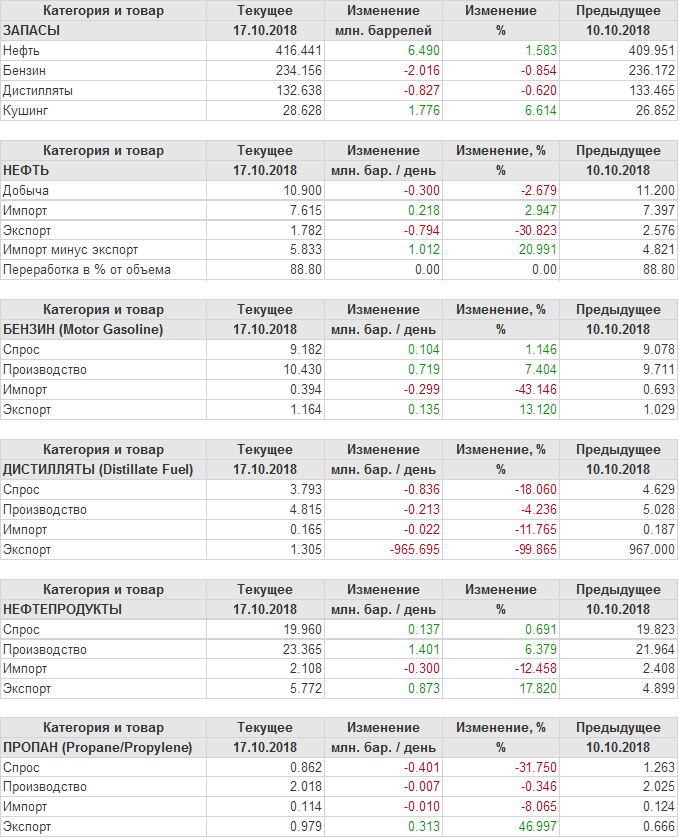 | Категория и товар | Текущее | Изменение | Изменение | Предыдущее |
|---|---|---|---|---|
| ЗАПАСЫ | 17.10.2018 | млн. баррелей | % | 10.10.2018 |
| Нефть | 416.441 | 6.490 | 1.583 | 409.951 |
| Бензин | 234.156 | -2.016 | -0.854 | 236.172 |
| Дистилляты | 132.638 | -0.827 | -0.620 | 133.465 |
| Кушинг | 28.628 | 1.776 | 6.614 | 26.852 |

| Категория и товар | Текущее | Изменение | Изменение, % | Предыдущее |
|---|---|---|---|---|
| НЕФТЬ | 17.10.2018 | млн. бар. / день | % | 10.10.2018 |
| Добыча | 10.900 | -0.300 | -2.679 | 11.200 |
| Импорт | 7.615 | 0.218 | 2.947 | 7.397 |
| Экспорт | 1.782 | -0.794 | -30.823 | 2.576 |
| Импорт минус экспорт | 5.833 | 1.012 | 20.991 | 4.821 |
| Переработка в % от объема | 88.80 | 0.00 | 0.00 | 88.80 |

| Категория и товар | Текущее | Изменение | Изменение, % | Предыдущее |
|---|---|---|---|---|
| БЕНЗИН (Motor Gasoline) | 17.10.2018 | млн. бар. / день | % | 10.10.2018 |
| Спрос | 9.182 | 0.104 | 1.146 | 9.078 |
| Производство | 10.430 | 0.719 | 7.404 | 9.711 |
| Импорт | 0.394 | -0.299 | -43.146 | 0.693 |
| Экспорт | 1.164 | 0.135 | 13.120 | 1.029 |

| Категория и товар | Текущее | Изменение | Изменение, % | Предыдущее |
|---|---|---|---|---|
| ДИСТИЛЛЯТЫ (Distillate Fuel) | 17.10.2018 | млн. бар. / день | % | 10.10.2018 |
| Спрос | 3.793 | -0.836 | -18.060 | 4.629 |
| Производство | 4.815 | -0.213 | -4.236 | 5.028 |
| Импорт | 0.165 | -0.022 | -11.765 | 0.187 |
| Экспорт | 1.305 | -965.695 | -99.865 | 967.000 |

| Категория и товар | Текущее | Изменение | Изменение | Предыдущее |
|---|---|---|---|---|
| НЕФТЕПРОДУКТЫ | 17.10.2018 | млн. бар. / день | % | 10.10.2018 |
| Спрос | 19.960 | 0.137 | 0.691 | 19.823 |
| Производство | 23.365 | 1.401 | 6.379 | 21.964 |
| Импорт | 2.108 | -0.300 | -12.458 | 2.408 |
| Экспорт | 5.772 | 0.873 | 17.820 | 4.899 |

| Категория и товар | Текущее | Изменение | Изменение, % | Предыдущее |
|---|---|---|---|---|
| ПРОПАН (Propane/Propylene) | 17.10.2018 | млн. бар. / день | % | 10.10.2018 |
| Спрос | 0.862 | -0.401 | -31.750 | 1.263 |
| Производство | 2.018 | -0.007 | -0.346 | 2.025 |
| Импорт | 0.114 | -0.010 | -8.065 | 0.124 |
| Экспорт | 0.979 | 0.313 | 46.997 | 0.666 |